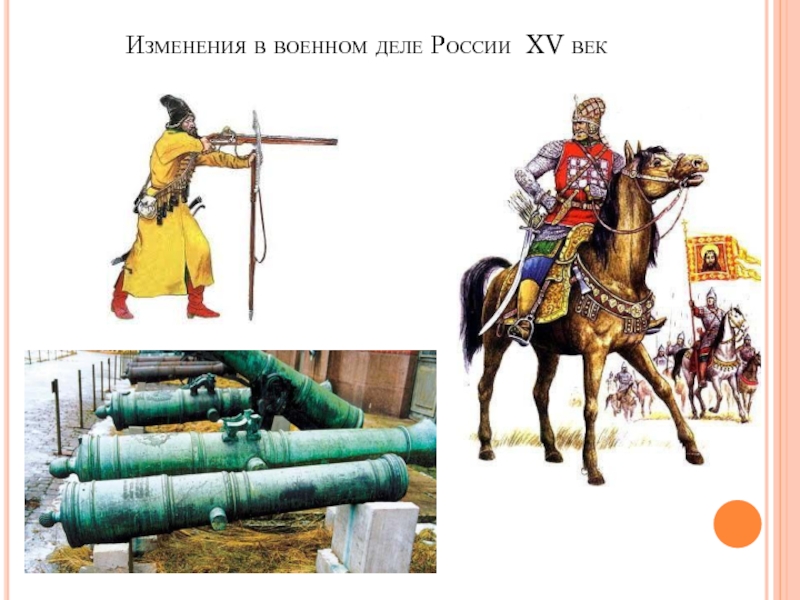 Изменения в военном деле России XV век